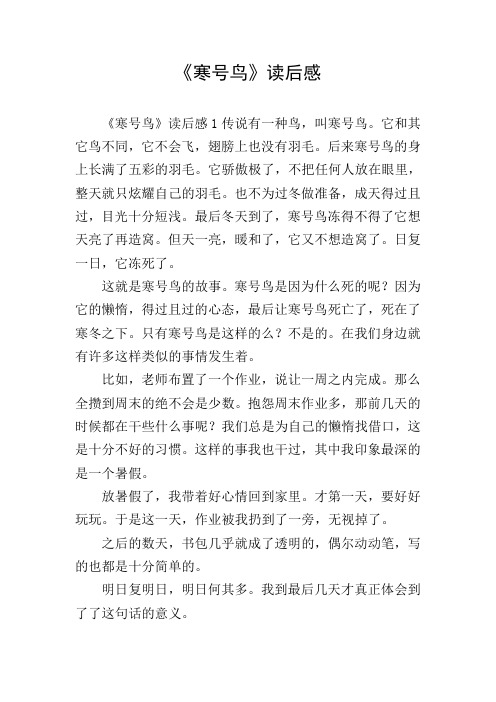 《寒号鸟》读后感

《寒号鸟》读后感 1 传说有一种鸟，叫寒号鸟。它和其它鸟不同，它不会飞，翅膀上也没有羽毛。后来寒号鸟的身上长满了五彩的羽毛。它骄傲极了，不把任何人放在眼里，整天就只炫耀自己的羽毛。也不为过冬做准备，成天得过且过，目光十分短浅。最后冬天到了，寒号鸟冻得不得了它想天亮了再造窝。但天一亮，暖和了，它又不想造窝了。日复一日，它冻死了。

这就是寒号鸟的故事。寒号鸟是因为什么死的呢？因为它的懒惰，得过且过的心态，最后让寒号鸟死亡了，死在了寒冬之下。只有寒号鸟是这样的么？不是的。在我们身边就有许多这样类似的事情发生着。

比如，老师布置了一个作业，说让一周之内完成。那么全攒到周末的绝不会是少数。抱怨周末作业多，那前几天的时候都在干些什么事呢？我们总是为自己的懒惰找借口，这是十分不好的习惯。这样的事我也干过，其中我印象最深的是一个暑假。

放暑假了，我带着好心情回到家里。才第一天，要好好玩玩。于是这一天，作业被我扔到了一旁，无视掉了。

之后的数天，书包几乎就成了透明的，偶尔动动笔，写的也都是十分简单的。

明日复明日，明日何其多。我到最后几天才真正体会到了了这句话的意义。